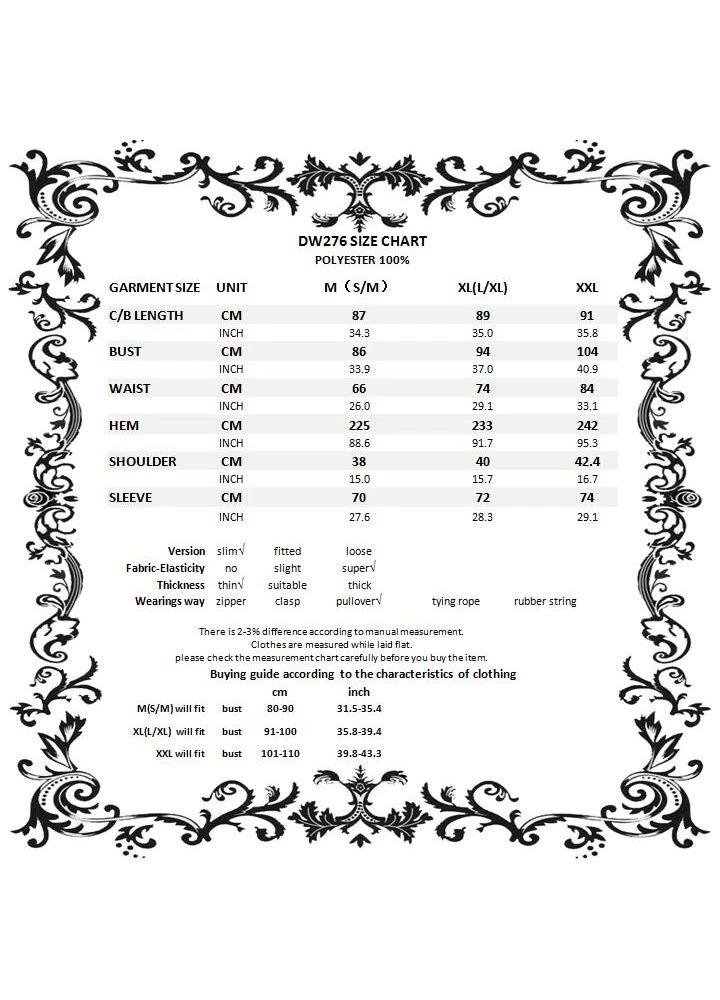 DW276 SIZE CHART
POLYESTER 100%

| GARMENT SIZE | UNIT | M（S/M） | XL(L/XL) | XXL |
|---|---|---|---|---|
| C/B LENGTH | CM | 87 | 89 | 91 |
| | INCH | 34.3 | 35.0 | 35.8 |
| BUST | CM | 86 | 94 | 104 |
| | INCH | 33.9 | 37.0 | 40.9 |
| WAIST | CM | 66 | 74 | 84 |
| | INCH | 26.0 | 29.1 | 33.1 |
| HEM | CM | 225 | 233 | 242 |
| | INCH | 88.6 | 91.7 | 95.3 |
| SHOULDER | CM | 38 | 40 | 42.4 |
| | INCH | 15.0 | 15.7 | 16.7 |
| SLEEVE | CM | 70 | 72 | 74 |
| | INCH | 27.6 | 28.3 | 29.1 |

| | | | | | |
|---|---|---|---|---|---|
| Version | slim√ | fitted | loose | | |
| Fabric-Elasticity | no | slight | super√ | | |
| Thickness | thin√ | suitable | thick | | |
| Wearings way | zipper | clasp | pullover√ | tying rope | rubber string |

There is 2-3% difference according to manual measurement.
Clothes are measured while laid flat.
please check the measurement chart carefully before you buy the item.

Buying guide according to the characteristics of clothing

| | | cm | inch |
|---|---|---|---|
| M(S/M) will fit | bust | 80-90 | 31.5-35.4 |
| XL(L/XL) will fit | bust | 91-100 | 35.8-39.4 |
| XXL will fit | bust | 101-110 | 39.8-43.3 |